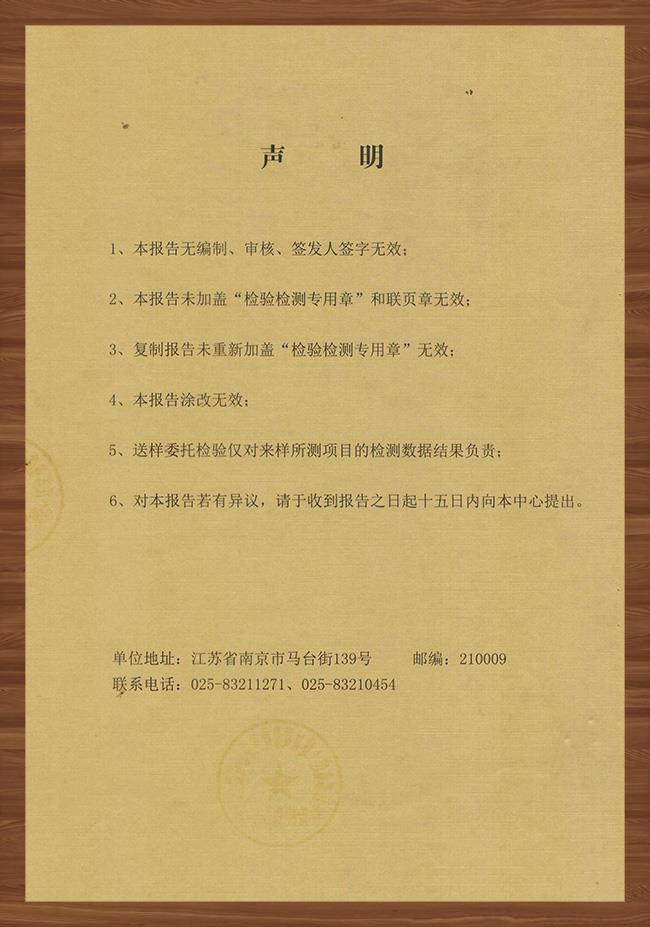 声　明

1、本报告无编制、审核、签发人签字无效；

2、本报告未加盖“检验检测专用章”和联页章无效；

3、复制报告未重新加盖“检验检测专用章”无效；

4、本报告涂改无效；

5、送样委托检验仅对来样所测项目的检测数据结果负责；

6、对本报告若有异议，请于收到报告之日起十五日内向本中心提出。

单位地址：江苏省南京市马台街139号　　邮编：210009
联系电话：025-83211271、025-83210454